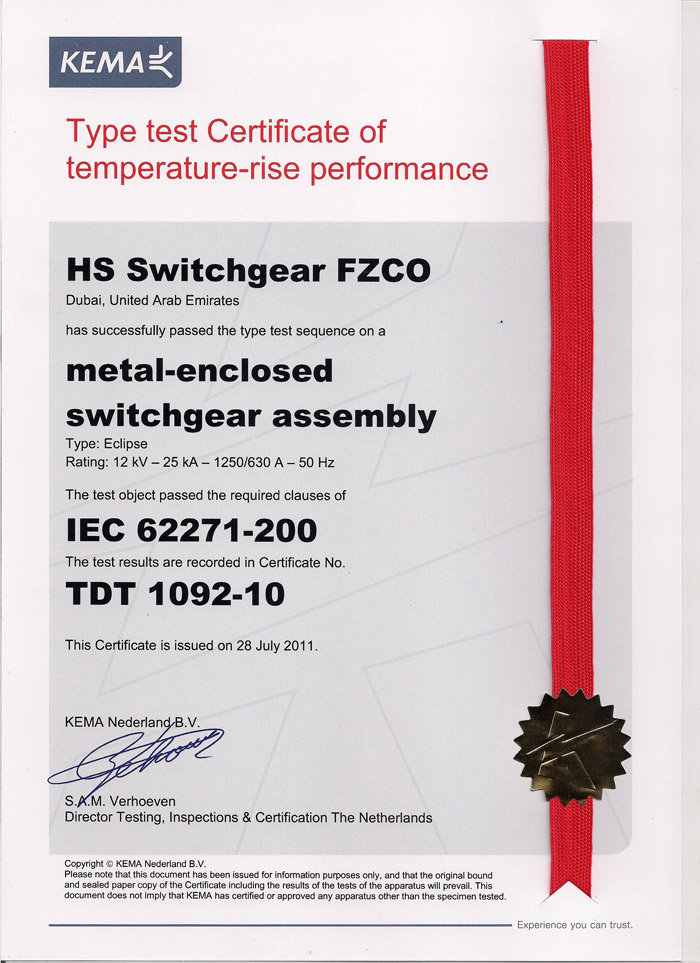 KEMA

Type test Certificate of temperature-rise performance

HS Switchgear FZCO

Dubai, United Arab Emirates

has successfully passed the type test sequence on a

metal-enclosed switchgear assembly

Type: Eclipse
Rating: 12 kV – 25 kA – 1250/630 A – 50 Hz

The test object passed the required clauses of

IEC 62271-200

The test results are recorded in Certificate No.

TDT 1092-10

This Certificate is issued on 28 July 2011.

KEMA Nederland B.V.

S.A.M. Verhoeven
Director Testing, Inspections & Certification The Netherlands

Copyright © KEMA Nederland B.V.
Please note that this document has been issued for information purposes only, and that the original bound and sealed paper copy of the Certificate including the results of the tests of the apparatus will prevail. This document does not imply that KEMA has certified or approved any apparatus other than the specimen tested.

Experience you can trust.